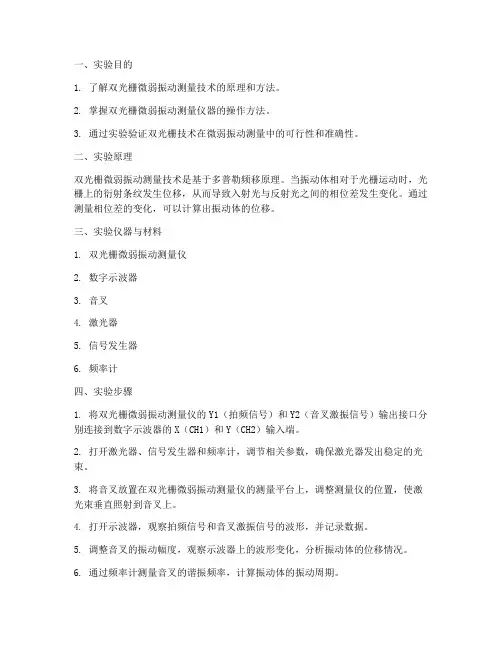 一、实验目的

1. 了解双光栅微弱振动测量技术的原理和方法。

2. 掌握双光栅微弱振动测量仪器的操作方法。

3. 通过实验验证双光栅技术在微弱振动测量中的可行性和准确性。

二、实验原理

双光栅微弱振动测量技术是基于多普勒频移原理。当振动体相对于光栅运动时，光栅上的衍射条纹发生位移，从而导致入射光与反射光之间的相位差发生变化。通过测量相位差的变化，可以计算出振动体的位移。

三、实验仪器与材料

1. 双光栅微弱振动测量仪

2. 数字示波器

3. 音叉

4. 激光器

5. 信号发生器

6. 频率计

四、实验步骤

1. 将双光栅微弱振动测量仪的 Y1（拍频信号）和 Y2（音叉激振信号）输出接口分别连接到数字示波器的 X（CH1）和 Y（CH2）输入端。

2. 打开激光器、信号发生器和频率计，调节相关参数，确保激光器发出稳定的光束。

3. 将音叉放置在双光栅微弱振动测量仪的测量平台上，调整测量仪的位置，使激光束垂直照射到音叉上。

4. 打开示波器，观察拍频信号和音叉激振信号的波形，并记录数据。

5. 调整音叉的振动幅度，观察示波器上的波形变化，分析振动体的位移情况。

6. 通过频率计测量音叉的谐振频率，计算振动体的振动周期。